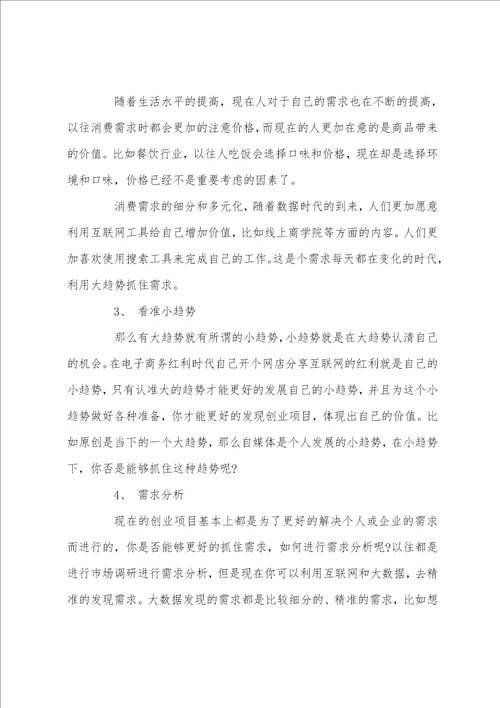 随着生活水平的提高，现在人对于自己的需求也在不断的提高，以往消费需求时都会更加的注意价格，而现在的人更加在意的是商品带来的价值。比如餐饮行业，以往人吃饭会选择口味和价格，现在却是选择环境和口味，价格已经不是重要考虑的因素了。

消费需求的细分和多元化，随着数据时代的到来，人们更加愿意利用互联网工具给自己增加价值，比如线上商学院等方面的内容。人们更加喜欢使用搜索工具来完成自己的工作。这是个需求每天都在变化的时代，利用大趋势抓住需求。

3、 看准小趋势

那么有大趋势就有所谓的小趋势，小趋势就是在大趋势认清自己的机会。在电子商务红利时代自己开个网店分享互联网的红利就是自己的小趋势，只有认准大的趋势才能更好的发展自己的小趋势，并且为这个小趋势做好各种准备，你才能更好的发现创业项目，体现出自己的价值。比如原创是当下的一个大趋势，那么自媒体是个人发展的小趋势，在小趋势下，你否是能够抓住这种趋势呢?

4、 需求分析

现在的创业项目基本上都是为了更好的解决个人或企业的需求而进行的，你是否能够更好的抓住需求，如何进行需求分析呢?以往都是进行市场调研进行需求分析，但是现在你可以利用互联网和大数据，去精准的发现需求。大数据发现的需求都是比较细分的、精准的需求，比如想